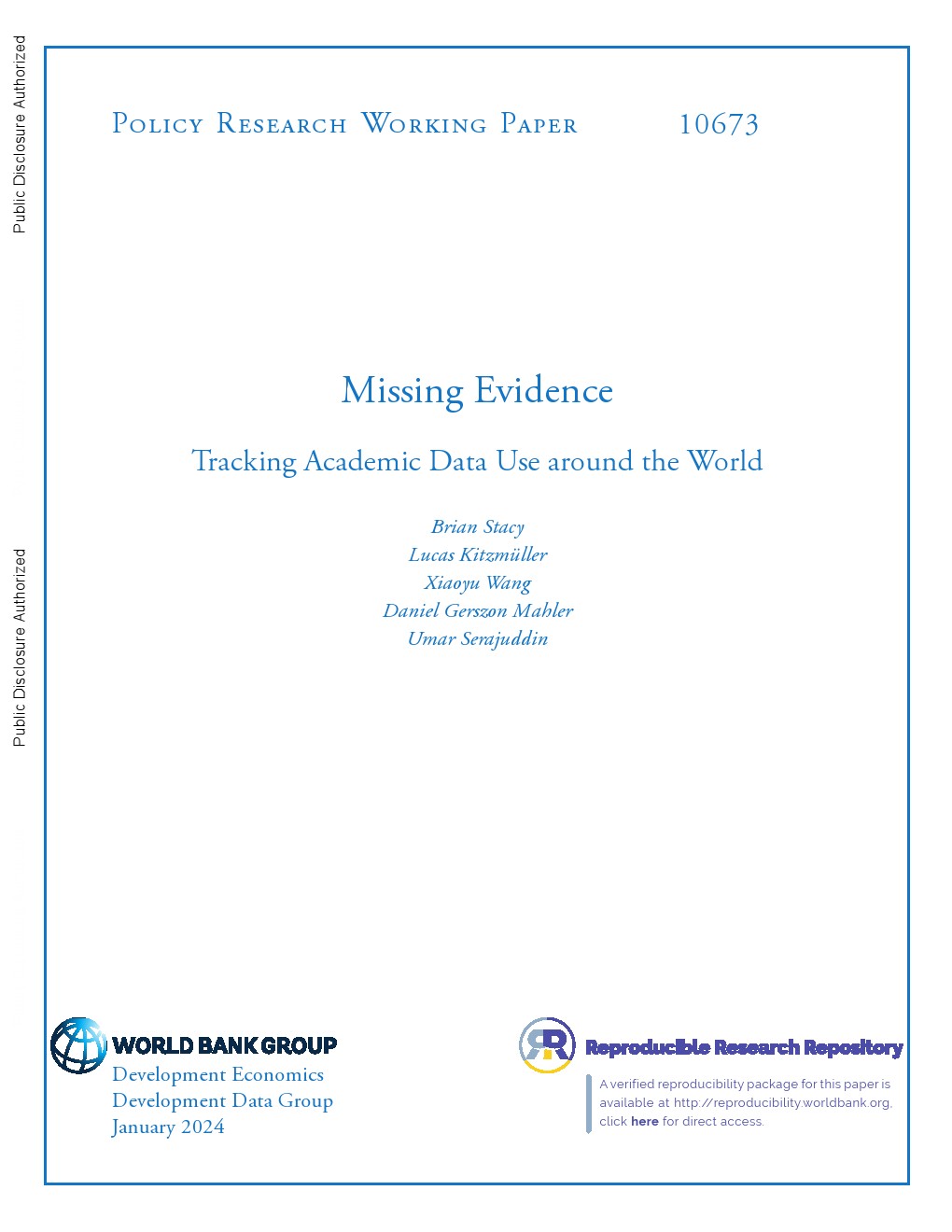 Public Disclosure Authorized

Public Disclosure Authorized

Policy Research Working Paper 10673

Missing Evidence

Tracking Academic Data Use around the World

Brian Stacy
Lucas Kitzmüller
Xiaoyu Wang
Daniel Gerszon Mahler
Umar Serajuddin

WORLD BANK GROUP
Development Economics
Development Data Group
January 2024

Reproducible Research Repository
A verified reproducibility package for this paper is available at http://reproducibility.worldbank.org, click here for direct access.